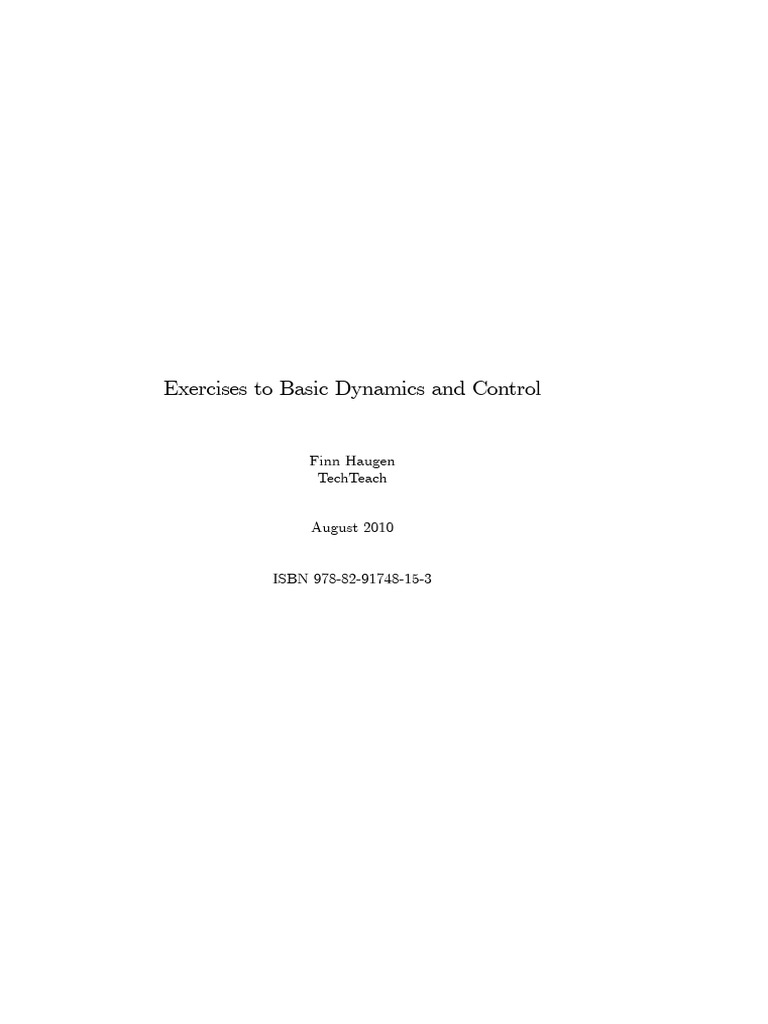 Exercises to Basic Dynamics and Control

Finn Haugen
TechTeach

August 2010

ISBN 978-82-91748-15-3